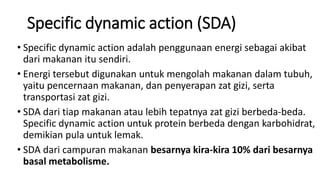 Specific dynamic action (SDA)

• Specific dynamic action adalah penggunaan energi sebagai akibat dari makanan itu sendiri.

• Energi tersebut digunakan untuk mengolah makanan dalam tubuh, yaitu pencernaan makanan, dan penyerapan zat gizi, serta transportasi zat gizi.

• SDA dari tiap makanan atau lebih tepatnya zat gizi berbeda-beda. Specific dynamic action untuk protein berbeda dengan karbohidrat, demikian pula untuk lemak.

• SDA dari campuran makanan besarnya kira-kira 10% dari besarnya basal metabolisme.